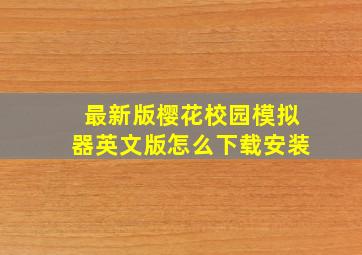 最新版樱花校园模拟器英文版怎么下载安装